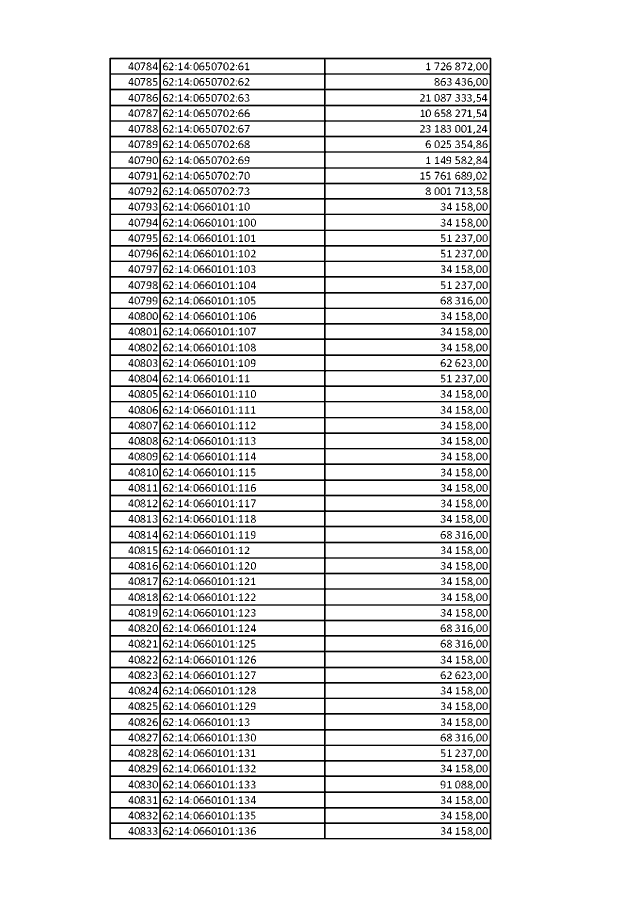 | | | |
|---|---|---|
| 40784 | 62:14:0650702:61 | 1 726 872,00 |
| 40785 | 62:14:0650702:62 | 863 436,00 |
| 40786 | 62:14:0650702:63 | 21 087 333,54 |
| 40787 | 62:14:0650702:66 | 10 658 271,54 |
| 40788 | 62:14:0650702:67 | 23 183 001,24 |
| 40789 | 62:14:0650702:68 | 6 025 354,86 |
| 40790 | 62:14:0650702:69 | 1 149 582,84 |
| 40791 | 62:14:0650702:70 | 15 761 689,02 |
| 40792 | 62:14:0650702:73 | 8 001 713,58 |
| 40793 | 62:14:0660101:10 | 34 158,00 |
| 40794 | 62:14:0660101:100 | 34 158,00 |
| 40795 | 62:14:0660101:101 | 51 237,00 |
| 40796 | 62:14:0660101:102 | 51 237,00 |
| 40797 | 62:14:0660101:103 | 34 158,00 |
| 40798 | 62:14:0660101:104 | 51 237,00 |
| 40799 | 62:14:0660101:105 | 68 316,00 |
| 40800 | 62:14:0660101:106 | 34 158,00 |
| 40801 | 62:14:0660101:107 | 34 158,00 |
| 40802 | 62:14:0660101:108 | 34 158,00 |
| 40803 | 62:14:0660101:109 | 62 623,00 |
| 40804 | 62:14:0660101:11 | 51 237,00 |
| 40805 | 62:14:0660101:110 | 34 158,00 |
| 40806 | 62:14:0660101:111 | 34 158,00 |
| 40807 | 62:14:0660101:112 | 34 158,00 |
| 40808 | 62:14:0660101:113 | 34 158,00 |
| 40809 | 62:14:0660101:114 | 34 158,00 |
| 40810 | 62:14:0660101:115 | 34 158,00 |
| 40811 | 62:14:0660101:116 | 34 158,00 |
| 40812 | 62:14:0660101:117 | 34 158,00 |
| 40813 | 62:14:0660101:118 | 34 158,00 |
| 40814 | 62:14:0660101:119 | 68 316,00 |
| 40815 | 62:14:0660101:12 | 34 158,00 |
| 40816 | 62:14:0660101:120 | 34 158,00 |
| 40817 | 62:14:0660101:121 | 34 158,00 |
| 40818 | 62:14:0660101:122 | 34 158,00 |
| 40819 | 62:14:0660101:123 | 34 158,00 |
| 40820 | 62:14:0660101:124 | 68 316,00 |
| 40821 | 62:14:0660101:125 | 68 316,00 |
| 40822 | 62:14:0660101:126 | 34 158,00 |
| 40823 | 62:14:0660101:127 | 62 623,00 |
| 40824 | 62:14:0660101:128 | 34 158,00 |
| 40825 | 62:14:0660101:129 | 34 158,00 |
| 40826 | 62:14:0660101:13 | 34 158,00 |
| 40827 | 62:14:0660101:130 | 68 316,00 |
| 40828 | 62:14:0660101:131 | 51 237,00 |
| 40829 | 62:14:0660101:132 | 34 158,00 |
| 40830 | 62:14:0660101:133 | 91 088,00 |
| 40831 | 62:14:0660101:134 | 34 158,00 |
| 40832 | 62:14:0660101:135 | 34 158,00 |
| 40833 | 62:14:0660101:136 | 34 158,00 |